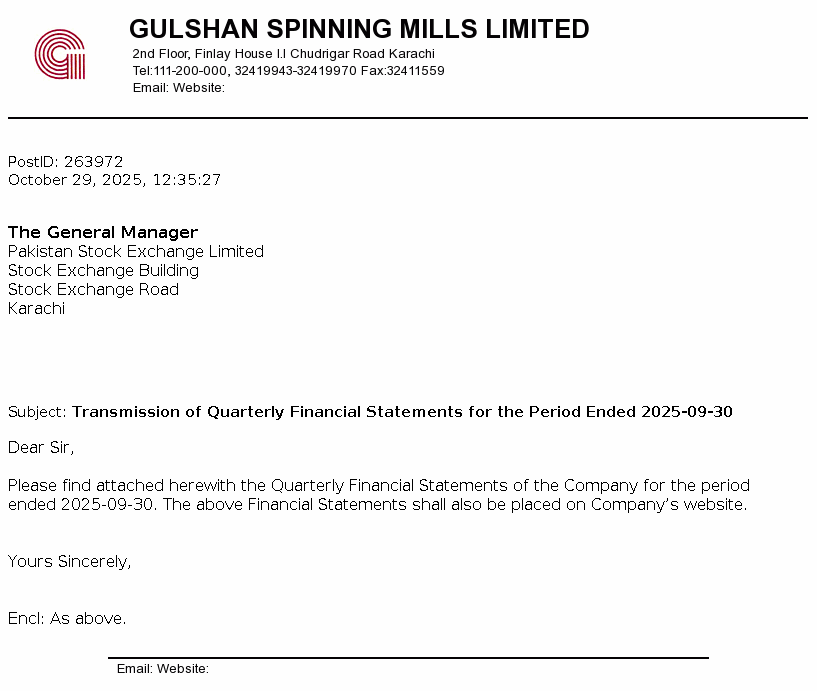 GULSHAN SPINNING MILLS LIMITED
2nd Floor, Finlay House I.I Chudrigar Road Karachi
Tel:111-200-000, 32419943-32419970 Fax:32411559
Email: Website:

PostID: 263972
October 29, 2025, 12:35:27

The General Manager
Pakistan Stock Exchange Limited
Stock Exchange Building
Stock Exchange Road
Karachi

Subject: Transmission of Quarterly Financial Statements for the Period Ended 2025-09-30

Dear Sir,

Please find attached herewith the Quarterly Financial Statements of the Company for the period ended 2025-09-30. The above Financial Statements shall also be placed on Company's website.

Yours Sincerely,

Encl: As above.

Email: Website: